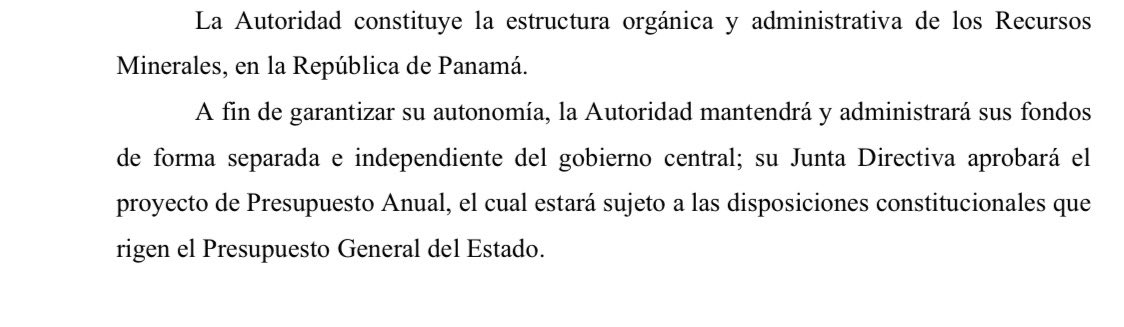 La Autoridad constituye la estructura orgánica y administrativa de los Recursos Minerales, en la República de Panamá.

A fin de garantizar su autonomía, la Autoridad mantendrá y administrará sus fondos de forma separada e independiente del gobierno central; su Junta Directiva aprobará el proyecto de Presupuesto Anual, el cual estará sujeto a las disposiciones constitucionales que rigen el Presupuesto General del Estado.